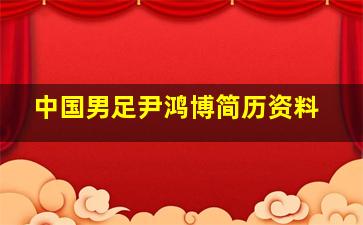 中国男足尹鸿博简历资料